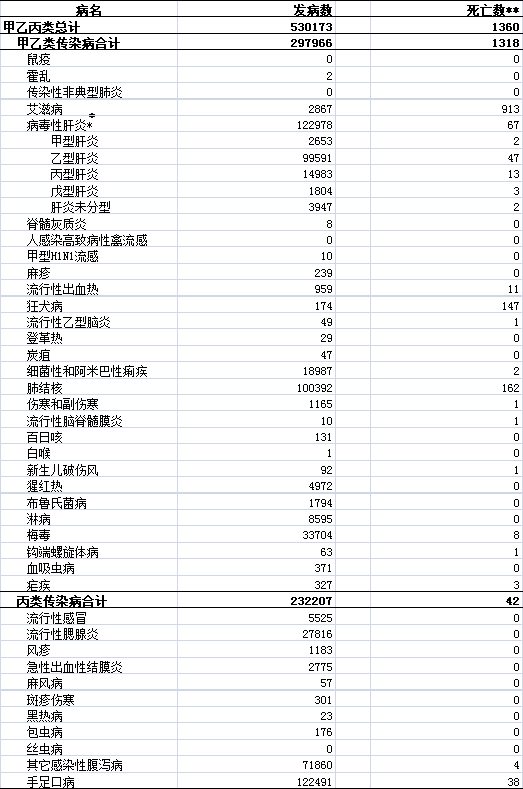 | 病名 | 发病数 | 死亡数** |
|---|---|---|
| 甲乙丙类总计 | 530173 | 1360 |
| 甲乙类传染病合计 | 297966 | 1318 |
| 鼠疫 | 0 | 0 |
| 霍乱 | 2 | 0 |
| 传染性非典型肺炎 | 0 | 0 |
| 艾滋病 | 2867 | 913 |
| 病毒性肝炎* | 122978 | 67 |
| 甲型肝炎 | 2653 | 2 |
| 乙型肝炎 | 99591 | 47 |
| 丙型肝炎 | 14983 | 13 |
| 戊型肝炎 | 1804 | 3 |
| 肝炎未分型 | 3947 | 2 |
| 脊髓灰质炎 | 8 | 0 |
| 人感染高致病性禽流感 | 0 | 0 |
| 甲型H1N1流感 | 10 | 0 |
| 麻疹 | 239 | 0 |
| 流行性出血热 | 959 | 11 |
| 狂犬病 | 174 | 147 |
| 流行性乙型脑炎 | 49 | 1 |
| 登革热 | 29 | 0 |
| 炭疽 | 47 | 0 |
| 细菌性和阿米巴性痢疾 | 18987 | 2 |
| 肺结核 | 100392 | 162 |
| 伤寒和副伤寒 | 1165 | 1 |
| 流行性脑脊髓膜炎 | 10 | 1 |
| 百日咳 | 131 | 0 |
| 白喉 | 1 | 0 |
| 新生儿破伤风 | 92 | 1 |
| 猩红热 | 4972 | 0 |
| 布鲁氏菌病 | 1794 | 0 |
| 淋病 | 8595 | 0 |
| 梅毒 | 33704 | 8 |
| 钩端螺旋体病 | 63 | 1 |
| 血吸虫病 | 371 | 0 |
| 疟疾 | 327 | 3 |
| 丙类传染病合计 | 232207 | 42 |
| 流行性感冒 | 5525 | 0 |
| 流行性腮腺炎 | 27816 | 0 |
| 风疹 | 1183 | 0 |
| 急性出血性结膜炎 | 2775 | 0 |
| 麻风病 | 57 | 0 |
| 斑疹伤寒 | 301 | 0 |
| 黑热病 | 23 | 0 |
| 包虫病 | 176 | 0 |
| 丝虫病 | 0 | 0 |
| 其它感染性腹泻病 | 71860 | 4 |
| 手足口病 | 122491 | 38 |